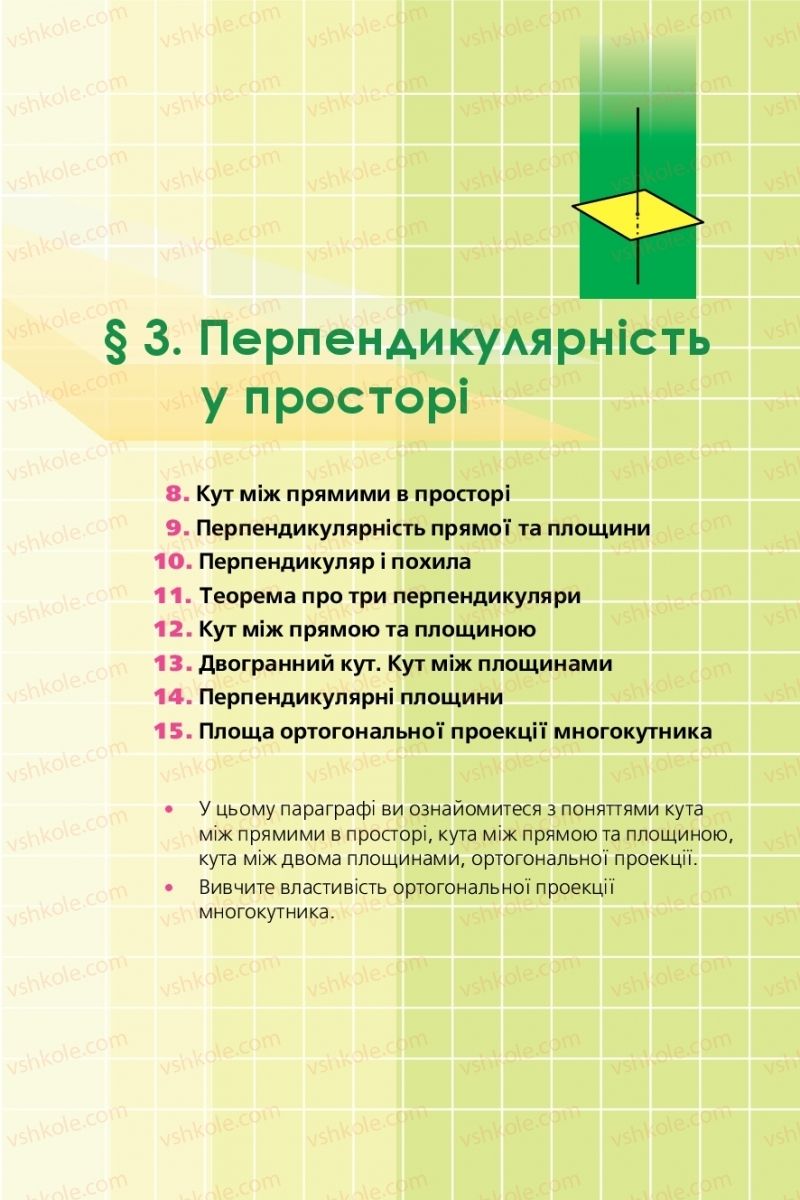 vshkole.com

§ 3. Перпендикулярність у просторі

8. Кут між прямими в просторі
9. Перпендикулярність прямої та площини
10. Перпендикуляр і похила
11. Теорема про три перпендикуляри
12. Кут між прямою та площиною
13. Двогранний кут. Кут між площинами
14. Перпендикулярні площини
15. Площа ортогональної проекції многокутника

• У цьому параграфі ви ознайомитеся з поняттями кута між прямими в просторі, кута між прямою та площиною, кута між двома площинами, ортогональної проекції.
• Вивчите властивість ортогональної проекції многокутника.